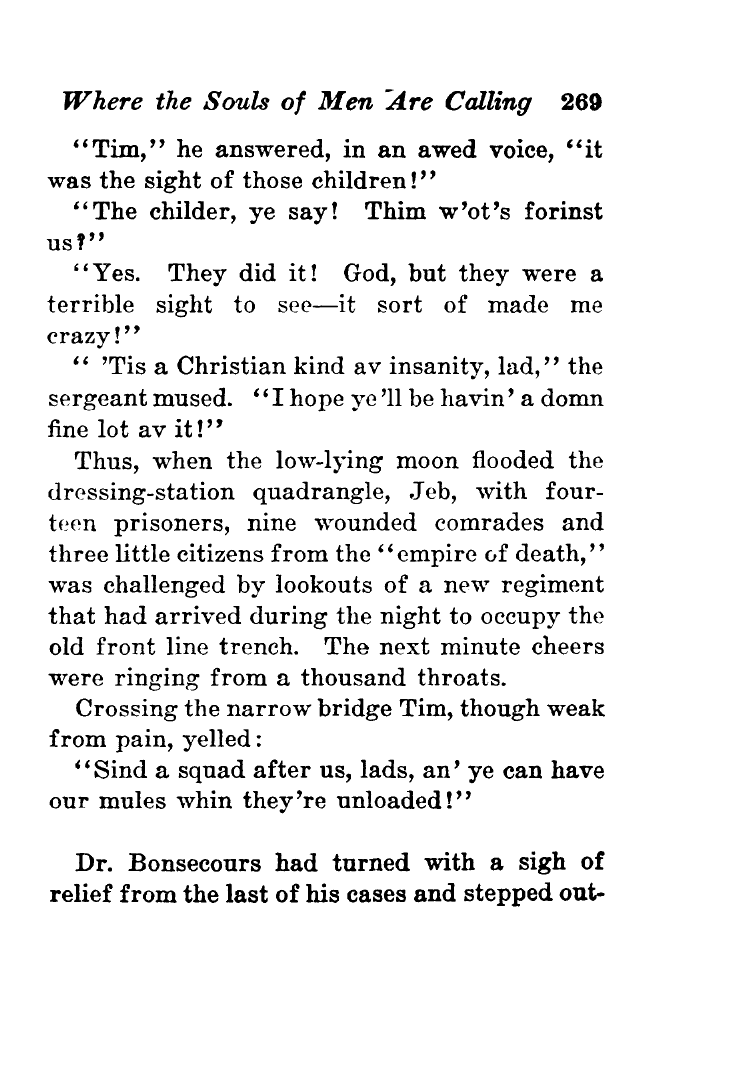 Where the Souls of Men Are Calling 269

"Tim," he answered, in an awed voice, "it was the sight of those children!"

"The childer, ye say! Thim w'ot's forinst us?"

"Yes. They did it! God, but they were a terrible sight to see—it sort of made me crazy!"

" 'Tis a Christian kind av insanity, lad," the sergeant mused. "I hope ye'll be havin' a domn fine lot av it!"

Thus, when the low-lying moon flooded the dressing-station quadrangle, Jeb, with fourteen prisoners, nine wounded comrades and three little citizens from the "empire of death," was challenged by lookouts of a new regiment that had arrived during the night to occupy the old front line trench. The next minute cheers were ringing from a thousand throats.

Crossing the narrow bridge Tim, though weak from pain, yelled:

"Sind a squad after us, lads, an' ye can have our mules whin they're unloaded!"

Dr. Bonsecours had turned with a sigh of relief from the last of his cases and stepped out-